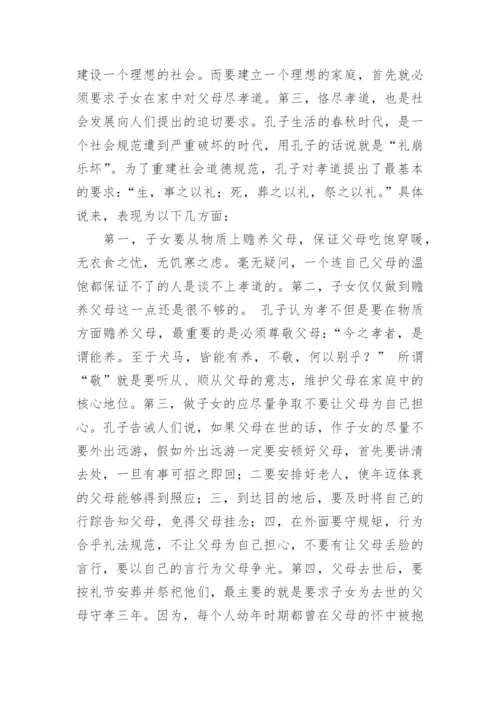 建设一个理想的社会。而要建立一个理想的家庭，首先就必须要求子女在家中对父母尽孝道。第三，恪尽孝道，也是社会发展向人们提出的迫切要求。孔子生活的春秋时代，是一个社会规范遭到严重破坏的时代，用孔子的话说就是“礼崩乐坏”。为了重建社会道德规范，孔子对孝道提出了最基本的要求：“生，事之以礼；死，葬之以礼，祭之以礼。”具体说来，表现为以下几方面：

第一，子女要从物质上赡养父母，保证父母吃饱穿暖，无衣食之忧，无饥寒之虑。毫无疑问，一个连自己父母的温饱都保证不了的人是谈不上孝道的。第二，子女仅仅做到赡养父母这一点还是很不够的。 孔子认为孝不但是要在物质方面赡养父母，最重要的是必须尊敬父母：“今之孝者，是谓能养。至于犬马，皆能有养，不敬，何以别乎？” 所谓“敬”就是要听从、顺从父母的意志，维护父母在家庭中的核心地位。第三，做子女的应尽量争取不要让父母为自己担心。孔子告诫人们说，如果父母在世的话，作子女的尽量不要外出远游，假如外出远游一定要安顿好父母，首先要讲清去处，一旦有事可招之即回；二要安排好老人，使年迈体衰的父母能够得到照应；三，到达目的地后，要及时将自己的行踪告知父母，免得父母挂念；四，在外面要守规矩，行为合乎礼法规范，不让父母为自己担心，不要有让父母丢脸的言行，要以自己的言行为父母争光。第四，父母去世后，要按礼节安葬并祭祀他们，最主要的就是要求子女为去世的父母守孝三年。因为，每个人幼年时期都曾在父母的怀中被抱